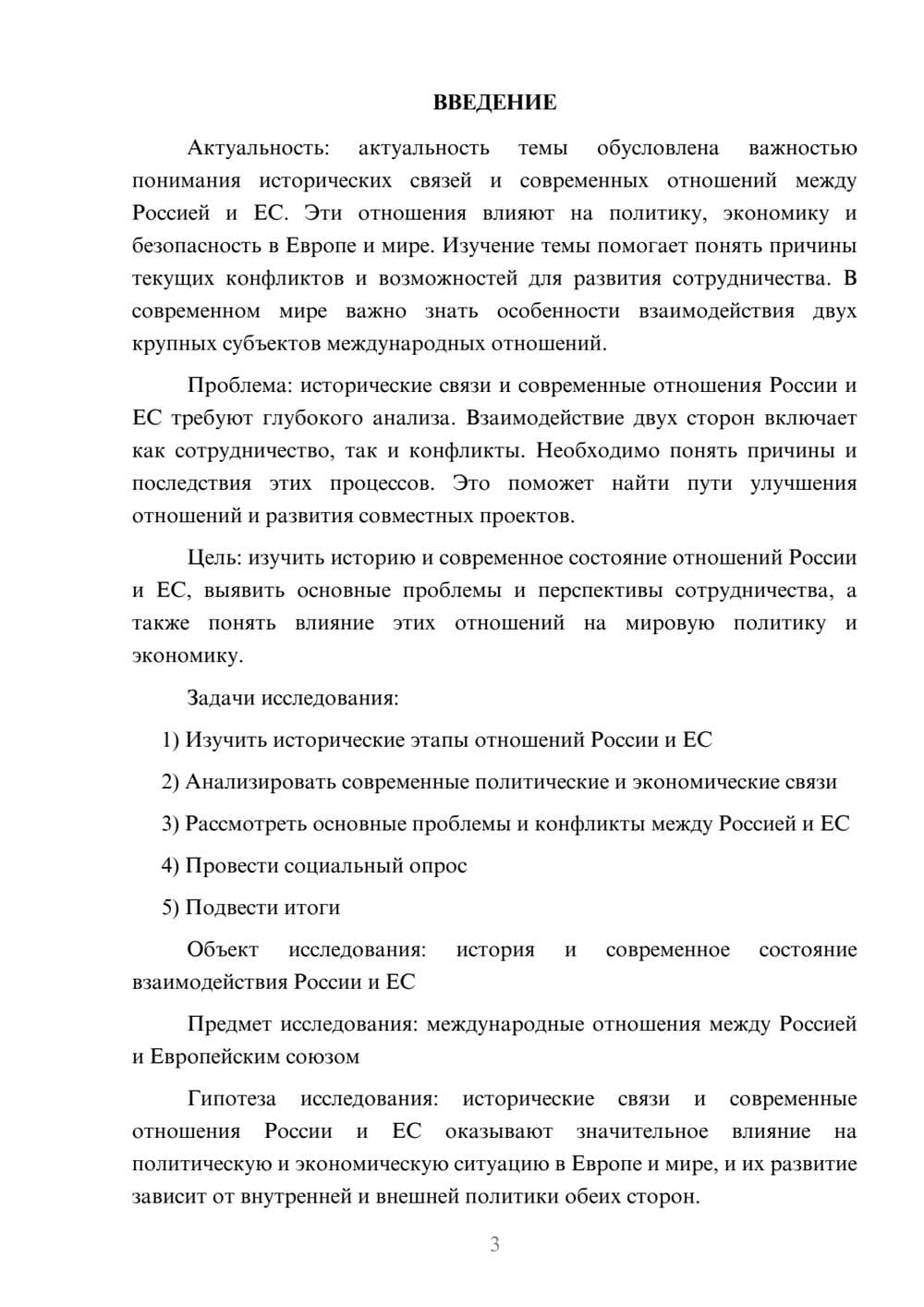 ВВЕДЕНИЕ

Актуальность: актуальность темы обусловлена важностью понимания исторических связей и современных отношений между Россией и ЕС. Эти отношения влияют на политику, экономику и безопасность в Европе и мире. Изучение темы помогает понять причины текущих конфликтов и возможностей для развития сотрудничества. В современном мире важно знать особенности взаимодействия двух крупных субъектов международных отношений.

Проблема: исторические связи и современные отношения России и ЕС требуют глубокого анализа. Взаимодействие двух сторон включает как сотрудничество, так и конфликты. Необходимо понять причины и последствия этих процессов. Это поможет найти пути улучшения отношений и развития совместных проектов.

Цель: изучить историю и современное состояние отношений России и ЕС, выявить основные проблемы и перспективы сотрудничества, а также понять влияние этих отношений на мировую политику и экономику.

Задачи исследования:

1) Изучить исторические этапы отношений России и ЕС

2) Анализировать современные политические и экономические связи

3) Рассмотреть основные проблемы и конфликты между Россией и ЕС

4) Провести социальный опрос

5) Подвести итоги

Объект исследования: история и современное состояние взаимодействия России и ЕС

Предмет исследования: международные отношения между Россией и Европейским союзом

Гипотеза исследования: исторические связи и современные отношения России и ЕС оказывают значительное влияние на политическую и экономическую ситуацию в Европе и мире, и их развитие зависит от внутренней и внешней политики обеих сторон.

3